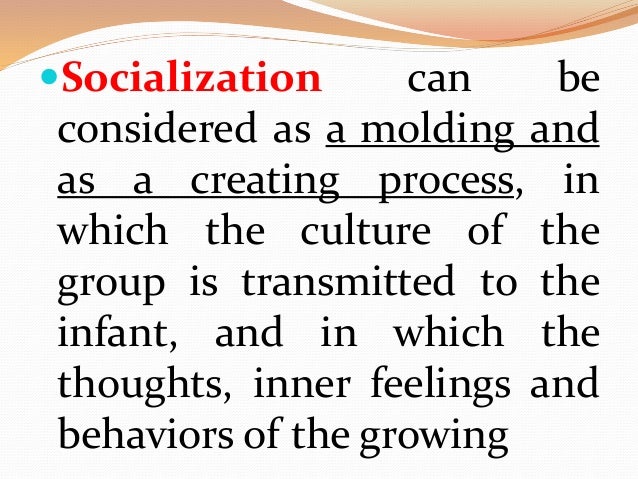 • Socialization can be considered as a molding and as a creating process, in which the culture of the group is transmitted to the infant, and in which the thoughts, inner feelings and behaviors of the growing